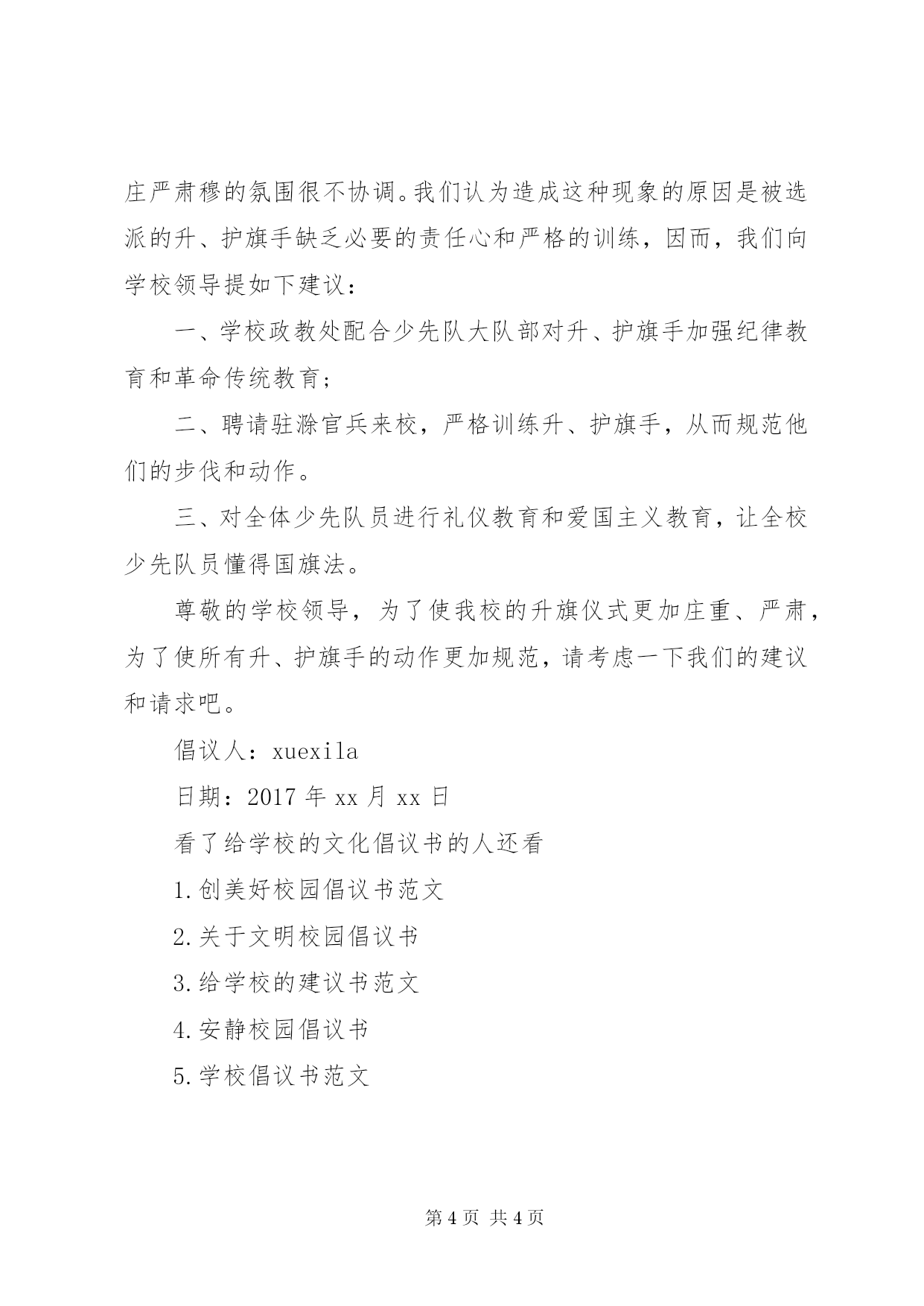 庄严肃穆的氛围很不协调。我们认为造成这种现象的原因是被选派的升、护旗手缺乏必要的责任心和严格的训练，因而，我们向学校领导提如下建议：

一、学校政教处配合少先队大队部对升、护旗手加强纪律教育和革命传统教育；

二、聘请驻滁官兵来校，严格训练升、护旗手，从而规范他们的步伐和动作。

三、对全体少先队员进行礼仪教育和爱国主义教育，让全校少先队员懂得国旗法。

尊敬的学校领导，为了使我校的升旗仪式更加庄重、严肃，为了使所有升、护旗手的动作更加规范，请考虑一下我们的建议和请求吧。

倡议人：xuexila

日期：2017 年 xx 月 xx 日

看了给学校的文化倡议书的人还看

1.创美好校园倡议书范文

2.关于文明校园倡议书

3.给学校的建议书范文

4.安静校园倡议书

5.学校倡议书范文

第 4 页 共 4 页